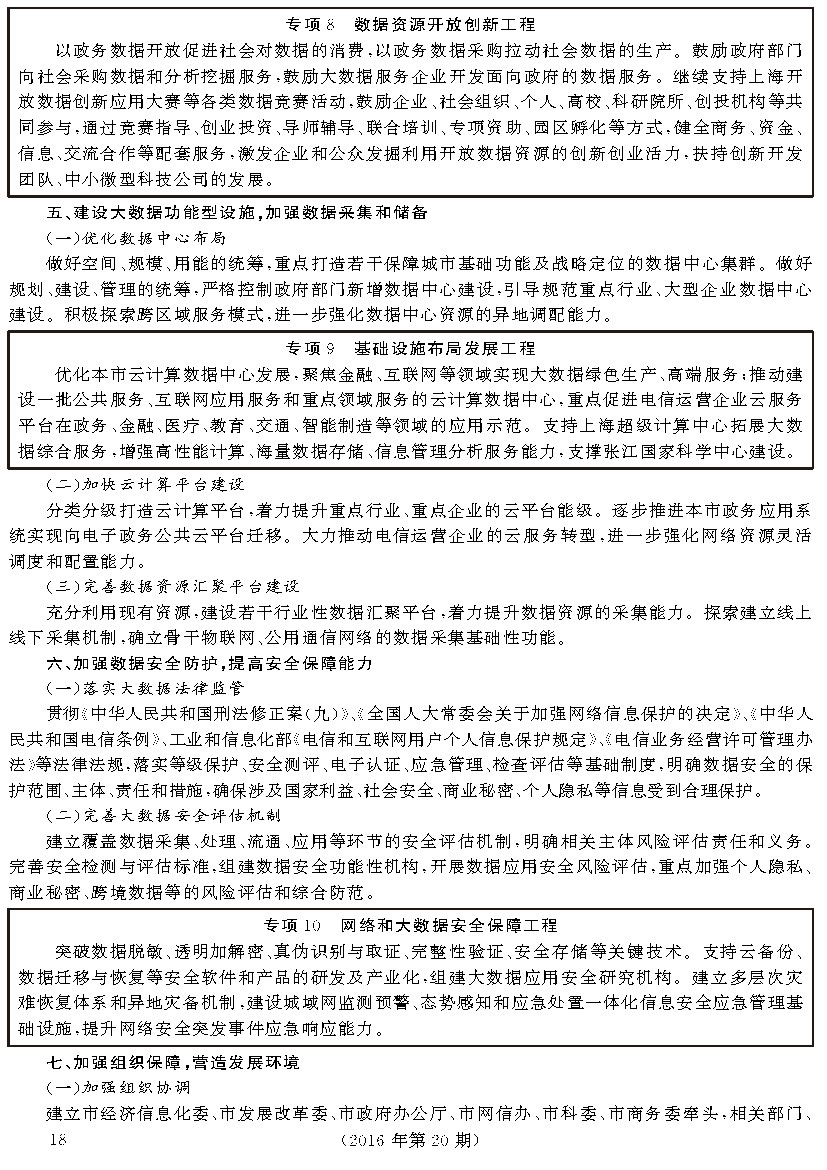 专项 8　数据资源开放创新工程

以政务数据开放促进社会对数据的消费，以政务数据采购拉动社会数据的生产。鼓励政府部门向社会采购数据和分析挖掘服务，鼓励大数据服务企业开发面向政府的数据服务。继续支持上海开放数据创新应用大赛等各类数据竞赛活动，鼓励企业、社会组织、个人、高校、科研院所、创投机构等共同参与，通过竞赛指导、创业投资、导师辅导、联合培训、专项资助、园区孵化等方式，健全商务、资金、信息、交流合作等配套服务，激发企业和公众发掘利用开放数据资源的创新创业活力，扶持创新开发团队、中小微型科技公司的发展。

五、建设大数据功能型设施，加强数据采集和储备

（一）优化数据中心布局

做好空间、规模、用能的统筹，重点打造若干保障城市基础功能及战略定位的数据中心集群。做好规划、建设、管理的统筹，严格控制政府部门新增数据中心建设，引导规范重点行业、大型企业数据中心建设。积极探索跨区域服务模式，进一步强化数据中心资源的异地调配能力。

专项 9　基础设施布局发展工程

优化本市云计算数据中心发展，聚焦金融、互联网等领域实现大数据绿色生产、高端服务；推动建设一批公共服务、互联网应用服务和重点领域服务的云计算数据中心，重点促进电信运营企业云服务平台在政务、金融、医疗、教育、交通、智能制造等领域的应用示范。支持上海超级计算中心拓展大数据综合服务，增强高性能计算、海量数据存储、信息管理分析服务能力，支撑张江国家科学中心建设。

（二）加快云计算平台建设

分类分级打造云计算平台，着力提升重点行业、重点企业的云平台能级。逐步推进本市政务应用系统实现向电子政务公共云平台迁移。大力推动电信运营企业的云服务转型，进一步强化网络资源灵活调度和配置能力。

（三）完善数据资源汇聚平台建设

充分利用现有资源，建设若干行业性数据汇聚平台，着力提升数据资源的采集能力。探索建立线上线下采集机制，确立骨干物联网、公用通信网络的数据采集基础性功能。

六、加强数据安全防护，提高安全保障能力

（一）落实大数据法律监管

贯彻《中华人民共和国刑法修正案（九）》、《全国人大常委会关于加强网络信息保护的决定》、《中华人民共和国电信条例》、工业和信息化部《电信和互联网用户个人信息保护规定》、《电信业务经营许可管理办法》等法律法规，落实等级保护、安全测评、电子认证、应急管理、检查评估等基础制度，明确数据安全的保护范围、主体、责任和措施，确保涉及国家利益、社会安全、商业秘密、个人隐私等信息受到合理保护。

（二）完善大数据安全评估机制

建立覆盖数据采集、处理、流通、应用等环节的安全评估机制，明确相关主体风险评估责任和义务。完善安全检测与评估标准，组建数据安全功能性机构，开展数据应用安全风险评估，重点加强个人隐私、商业秘密、跨境数据等的风险评估和综合防范。

专项 10　网络和大数据安全保障工程

突破数据脱敏、透明加解密、真伪识别与取证、完整性验证、安全存储等关键技术。支持云备份、数据迁移与恢复等安全软件和产品的研发及产业化，组建大数据应用安全研究机构。建立多层次灾难恢复体系和异地灾备机制，建设城域网监测预警、态势感知和应急处置一体化信息安全应急管理基础设施，提升网络安全突发事件应急响应能力。

七、加强组织保障，营造发展环境

（一）加强组织协调

建立市经济信息化委、市发展改革委、市政府办公厅、市网信办、市科委、市商务委牵头，相关部门、

18　（2016 年第 20 期）